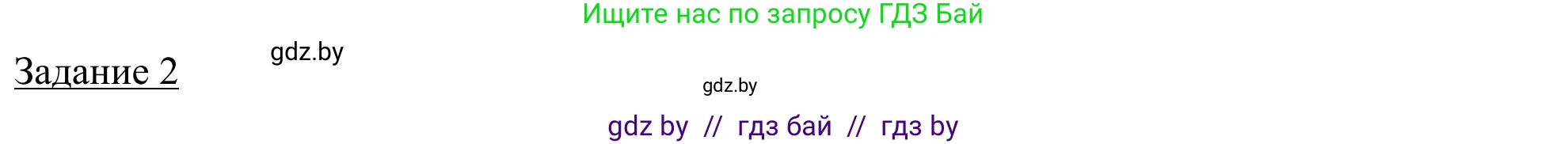 Ищите нас по запросу ГДЗ Бай

Задание 2

gdz.by

gdz.by

gdz by // гдз бай // гдз by